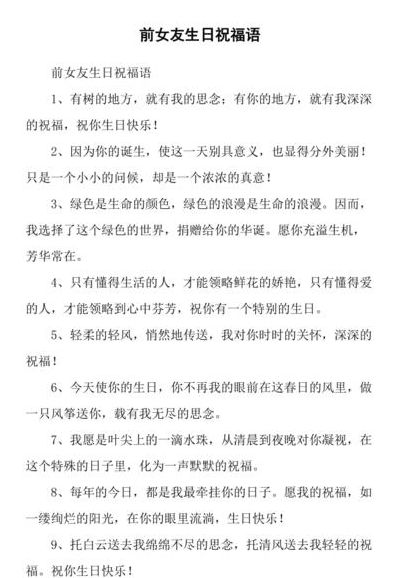 前女友生日祝福语

前女友生日祝福语

1、有树的地方，就有我的思念；有你的地方，就有我深深的祝福，祝你生日快乐！

2、因为你的诞生，使这一天别具意义，也显得分外美丽！只是一个小小的问候，却是一个浓浓的真意！

3、绿色是生命的颜色，绿色的浪漫是生命的浪漫。因而，我选择了这个绿色的世界，捐赠给你的华诞。愿你充溢生机，芳华常在。

4、只有懂得生活的人，才能领略鲜花的娇艳，只有懂得爱的人，才能领略到心中芬芳，祝你有一个特别的生日。

5、轻柔的轻风，悄然地传送，我对你时时的关怀，深深的祝福！

6、今天使你的生日，你不再我的眼前在这春日的风里，做一只风筝送你，载有我无尽的思念。

7、我愿是叶尖上的一滴水珠，从清晨到夜晚对你凝视，在这个特殊的日子里，化为一声默默的祝福。

8、每年的今日，都是我最牵挂你的日子。愿我的祝福，如一缕绚烂的阳光，在你的眼里流淌，生日快乐！

9、托白云送去我绵绵不尽的思念，托清风送去我轻轻的祝福。祝你生日快乐！